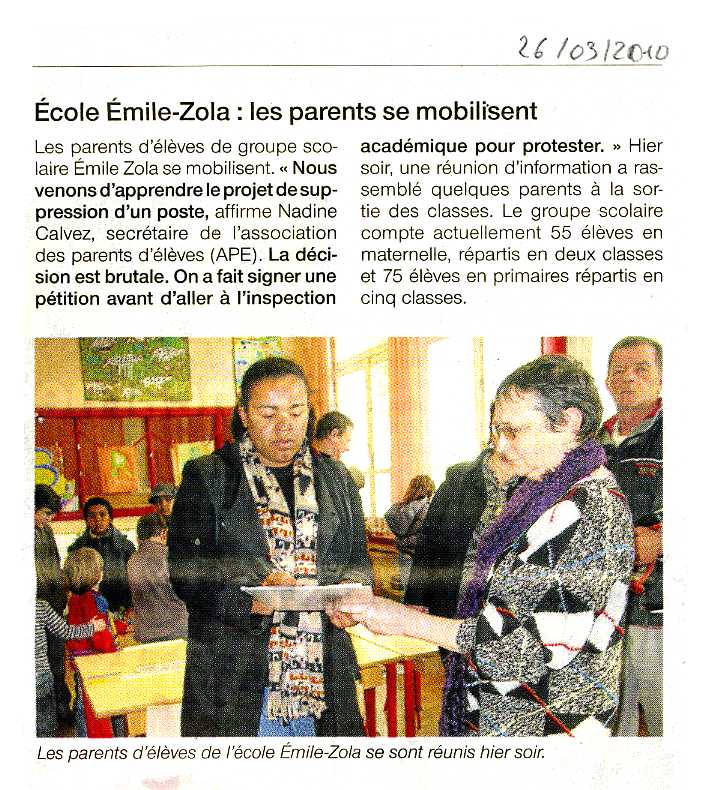 26/03/2010

École Émile-Zola : les parents se mobilisent

Les parents d'élèves de groupe scolaire Émile Zola se mobilisent. « Nous venons d'apprendre le projet de suppression d'un poste, affirme Nadine Calvez, secrétaire de l'association des parents d'élèves (APE). La décision est brutale. On a fait signer une pétition avant d'aller à l'inspection académique pour protester. » Hier soir, une réunion d'information a rassemblé quelques parents à la sortie des classes. Le groupe scolaire compte actuellement 55 élèves en maternelle, répartis en deux classes et 75 élèves en primaires répartis en cinq classes.

Les parents d'élèves de l'école Émile-Zola se sont réunis hier soir.